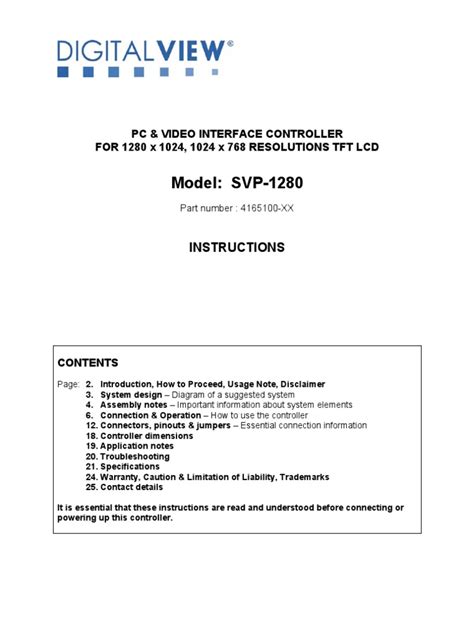 DIGITALVIEW®

PC & VIDEO INTERFACE CONTROLLER
FOR 1280 x 1024, 1024 x 768 RESOLUTIONS TFT LCD

Model: SVP-1280

Part number : 4165100-XX

INSTRUCTIONS

CONTENTS

Page: 2. Introduction, How to Proceed, Usage Note, Disclaimer
3. System design – Diagram of a suggested system
4. Assembly notes – Important information about system elements
6. Connection & Operation – How to use the controller
12. Connectors, pinouts & jumpers – Essential connection information
18. Controller dimensions
19. Application notes
20. Troubleshooting
21. Specifications
24. Warranty, Caution & Limitation of Liability, Trademarks
25. Contact details

It is essential that these instructions are read and understood before connecting or powering up this controller.